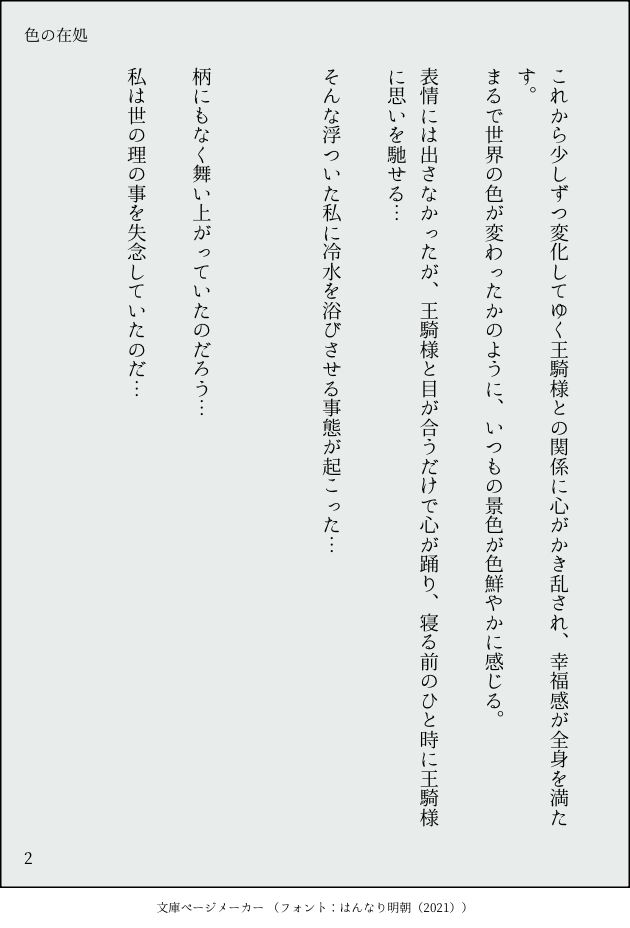 色の在処

これから少しずつ変化してゆく王騎様との関係に心がかき乱され、幸福感が全身を満たす。

まるで世界の色が変わったかのように、いつもの景色が色鮮やかに感じる。

表情には出さなかったが、王騎様と目が合うだけで心が踊り、寝る前のひと時に王騎様に思いを馳せる…

そんな浮ついた私に冷水を浴びさせる事態が起こった…

柄にもなく舞い上がっていたのだろう…

私は世の理の事を失念していたのだ…

2

文庫ページメーカー（フォント：はんなり明朝（2021））